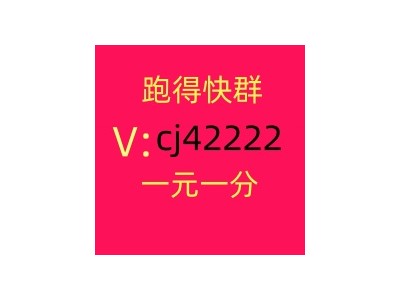 跑得快群
V:cj42222
一元一分